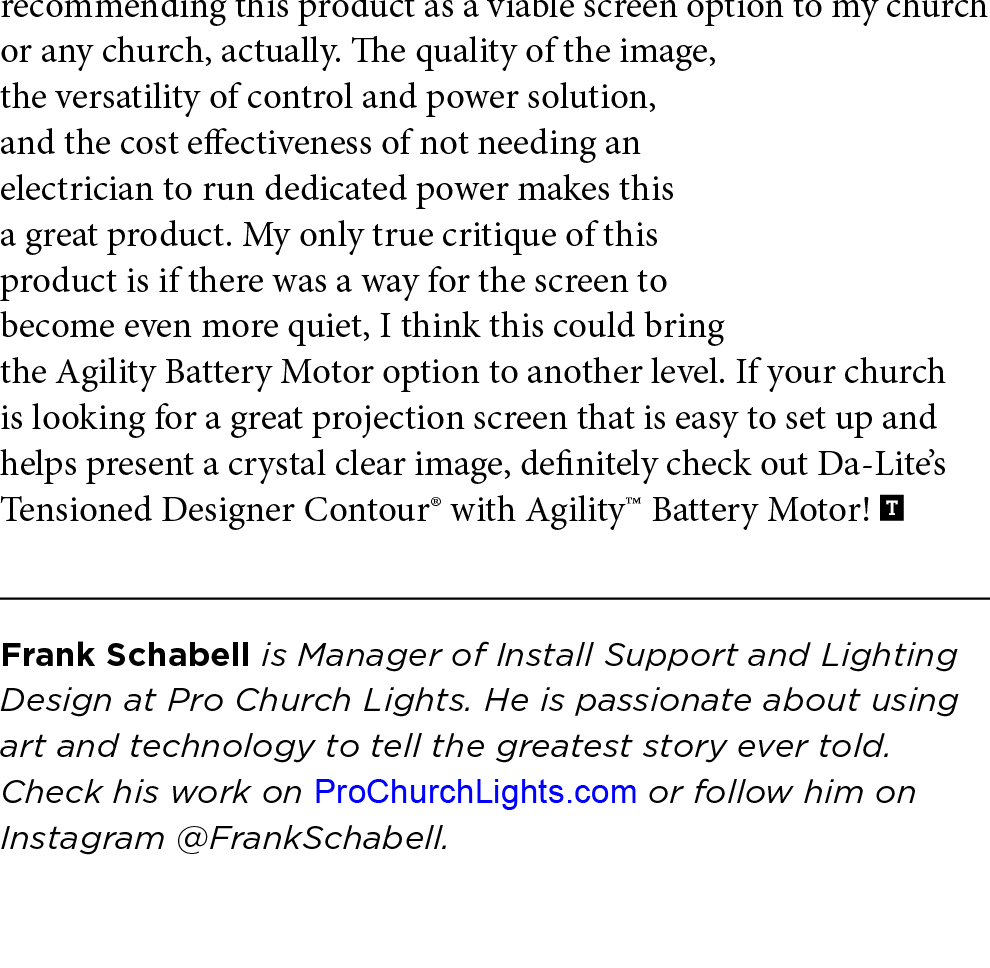 recommending this product as a viable screen option to my church or any church, actually. The quality of the image, the versatility of control and power solution, and the cost effectiveness of not needing an electrician to run dedicated power makes this a great product. My only true critique of this product is if there was a way for the screen to become even more quiet, I think this could bring the Agility Battery Motor option to another level. If your church is looking for a great projection screen that is easy to set up and helps present a crystal clear image, definitely check out Da-Lite's Tensioned Designer Contour® with Agility™ Battery Motor! T

Frank Schabell is Manager of Install Support and Lighting Design at Pro Church Lights. He is passionate about using art and technology to tell the greatest story ever told. Check his work on ProChurchLights.com or follow him on Instagram @FrankSchabell.